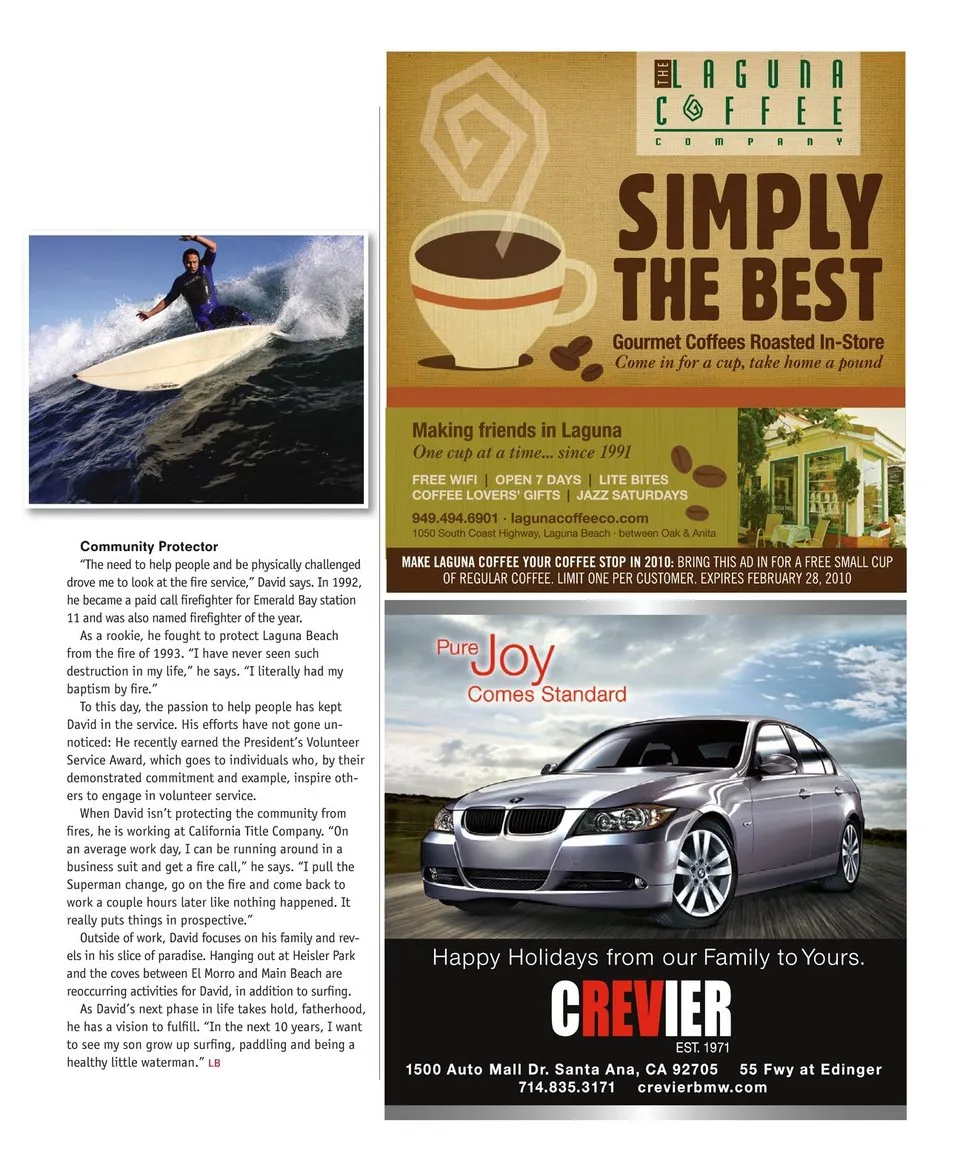 Community Protector

"The need to help people and be physically challenged drove me to look at the fire service," David says. In 1992, he became a paid call firefighter for Emerald Bay station 11 and was also named firefighter of the year.

As a rookie, he fought to protect Laguna Beach from the fire of 1993. "I have never seen such destruction in my life," he says. "I literally had my baptism by fire."

To this day, the passion to help people has kept David in the service. His efforts have not gone unnoticed: He recently earned the President's Volunteer Service Award, which goes to individuals who, by their demonstrated commitment and example, inspire others to engage in volunteer service.

When David isn't protecting the community from fires, he is working at California Title Company. "On an average work day, I can be running around in a business suit and get a fire call," he says. "I pull the Superman change, go on the fire and come back to work a couple hours later like nothing happened. It really puts things in prospective."

Outside of work, David focuses on his family and revels in his slice of paradise. Hanging out at Heisler Park and the coves between El Morro and Main Beach are reoccurring activities for David, in addition to surfing.

As David's next phase in life takes hold, fatherhood, he has a vision to fulfill. "In the next 10 years, I want to see my son grow up surfing, paddling and being a healthy little waterman." LB

THE LAGUNA COFFEE COMPANY

SIMPLY THE BEST

Gourmet Coffees Roasted In-Store
Come in for a cup, take home a pound

Making friends in Laguna
One cup at a time... since 1991

FREE WIFI | OPEN 7 DAYS | LITE BITES
COFFEE LOVERS' GIFTS | JAZZ SATURDAYS

949.494.6901 · lagunacoffeeco.com
1050 South Coast Highway, Laguna Beach · between Oak & Anita

MAKE LAGUNA COFFEE YOUR COFFEE STOP IN 2010: BRING THIS AD IN FOR A FREE SMALL CUP OF REGULAR COFFEE. LIMIT ONE PER CUSTOMER. EXPIRES FEBRUARY 28, 2010

Pure Joy Comes Standard

Happy Holidays from our Family to Yours.

CREVIER
EST. 1971

1500 Auto Mall Dr. Santa Ana, CA 92705 55 Fwy at Edinger
714.835.3171 crevierbmw.com